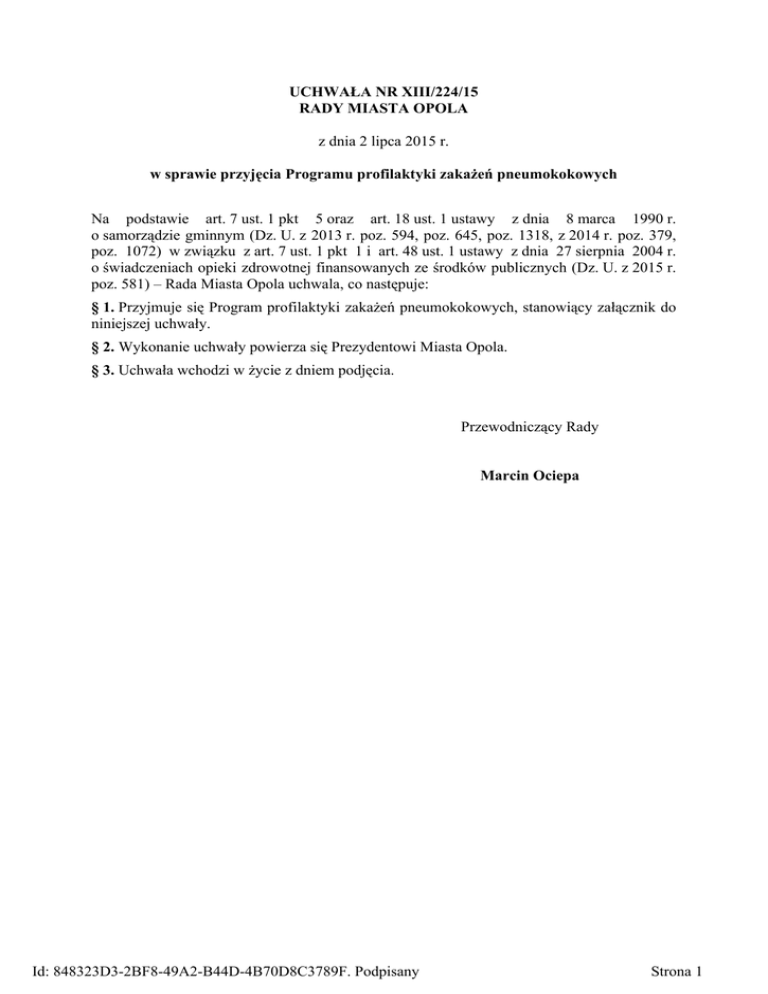 UCHWAŁA NR XIII/224/15
RADY MIASTA OPOLA

z dnia 2 lipca 2015 r.

w sprawie przyjęcia Programu profilaktyki zakażeń pneumokokowych

Na podstawie art. 7 ust. 1 pkt 5 oraz art. 18 ust. 1 ustawy z dnia 8 marca 1990 r. o samorządzie gminnym (Dz. U. z 2013 r. poz. 594, poz. 645, poz. 1318, z 2014 r. poz. 379, poz. 1072) w związku z art. 7 ust. 1 pkt 1 i art. 48 ust. 1 ustawy z dnia 27 sierpnia 2004 r. o świadczeniach opieki zdrowotnej finansowanych ze środków publicznych (Dz. U. z 2015 r. poz. 581) – Rada Miasta Opola uchwala, co następuje:

§ 1. Przyjmuje się Program profilaktyki zakażeń pneumokokowych, stanowiący załącznik do niniejszej uchwały.

§ 2. Wykonanie uchwały powierza się Prezydentowi Miasta Opola.

§ 3. Uchwała wchodzi w życie z dniem podjęcia.

Przewodniczący Rady

Marcin Ociepa

Id: 848323D3-2BF8-49A2-B44D-4B70D8C3789F. Podpisany

Strona 1